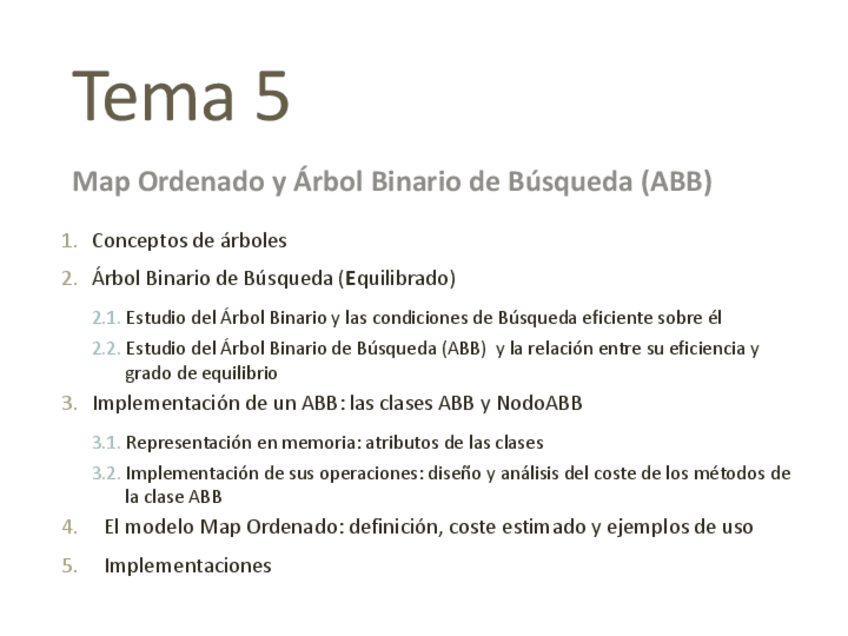 Tema 5

Map Ordenado y Árbol Binario de Búsqueda (ABB)

1. Conceptos de árboles
2. Árbol Binario de Búsqueda (Equilibrado)
2.1. Estudio del Árbol Binario y las condiciones de Búsqueda eficiente sobre él
2.2. Estudio del Árbol Binario de Búsqueda (ABB) y la relación entre su eficiencia y grado de equilibrio
3. Implementación de un ABB: las clases ABB y NodoABB
3.1. Representación en memoria: atributos de las clases
3.2. Implementación de sus operaciones: diseño y análisis del coste de los métodos de la clase ABB
4. El modelo Map Ordenado: definición, coste estimado y ejemplos de uso
5. Implementaciones